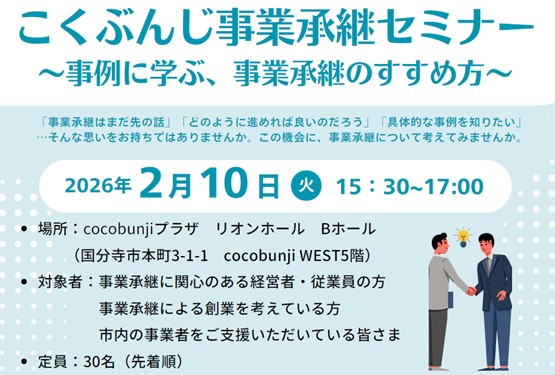 こくぶんじ事業承継セミナー
～事例に学ぶ、事業承継のすすめ方～

「事業承継はまだ先の話」「どのように進めれば良いのだろう」「具体的な事例を知りたい」…そんな思いをお持ちではありませんか。この機会に、事業承継について考えてみませんか。

2026年 2月10日 火 15：30~17:00

• 場所：cocobunjiプラザ　リオンホール　Bホール
（国分寺市本町3-1-1　cocobunji WEST5階）
• 対象者：事業承継に関心のある経営者・従業員の方
事業承継による創業を考えている方
市内の事業者をご支援いただいている皆さま
• 定員：30名（先着順）